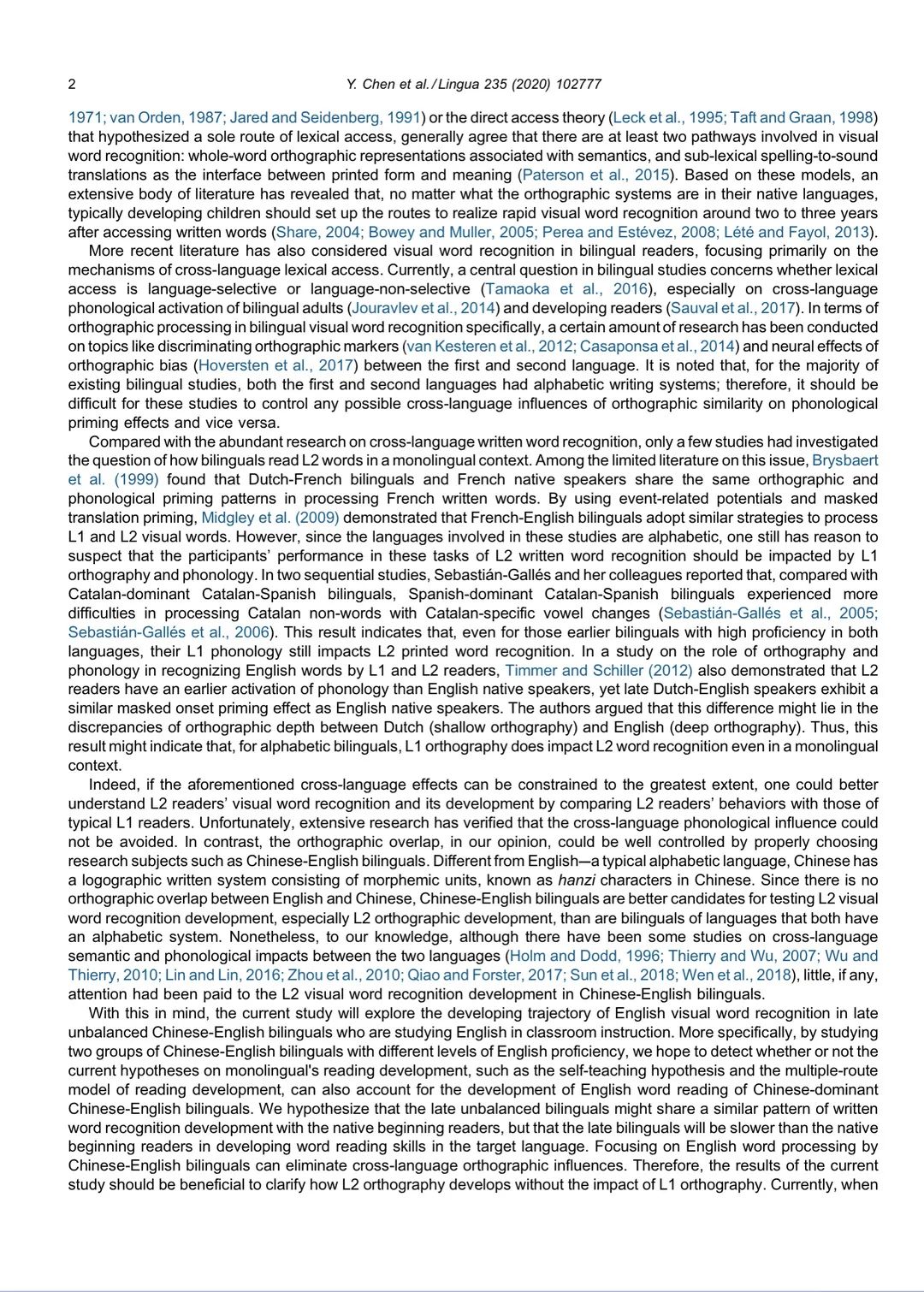 2 Y. Chen et al. / Lingua 235 (2020) 102777

1971; van Orden, 1987; Jared and Seidenberg, 1991) or the direct access theory (Leck et al., 1995; Taft and Graan, 1998) that hypothesized a sole route of lexical access, generally agree that there are at least two pathways involved in visual word recognition: whole-word orthographic representations associated with semantics, and sub-lexical spelling-to-sound translations as the interface between printed form and meaning (Paterson et al., 2015). Based on these models, an extensive body of literature has revealed that, no matter what the orthographic systems are in their native languages, typically developing children should set up the routes to realize rapid visual word recognition around two to three years after accessing written words (Share, 2004; Bowey and Muller, 2005; Perea and Estévez, 2008; Lété and Fayol, 2013).

More recent literature has also considered visual word recognition in bilingual readers, focusing primarily on the mechanisms of cross-language lexical access. Currently, a central question in bilingual studies concerns whether lexical access is language-selective or language-non-selective (Tamaoka et al., 2016), especially on cross-language phonological activation of bilingual adults (Jouravlev et al., 2014) and developing readers (Sauval et al., 2017). In terms of orthographic processing in bilingual visual word recognition specifically, a certain amount of research has been conducted on topics like discriminating orthographic markers (van Kesteren et al., 2012; Casaponsa et al., 2014) and neural effects of orthographic bias (Hoversten et al., 2017) between the first and second language. It is noted that, for the majority of existing bilingual studies, both the first and second languages had alphabetic writing systems; therefore, it should be difficult for these studies to control any possible cross-language influences of orthographic similarity on phonological priming effects and vice versa.

Compared with the abundant research on cross-language written word recognition, only a few studies had investigated the question of how bilinguals read L2 words in a monolingual context. Among the limited literature on this issue, Brysbaert et al. (1999) found that Dutch-French bilinguals and French native speakers share the same orthographic and phonological priming patterns in processing French written words. By using event-related potentials and masked translation priming, Midgley et al. (2009) demonstrated that French-English bilinguals adopt similar strategies to process L1 and L2 visual words. However, since the languages involved in these studies are alphabetic, one still has reason to suspect that the participants' performance in these tasks of L2 written word recognition should be impacted by L1 orthography and phonology. In two sequential studies, Sebastián-Gallés and her colleagues reported that, compared with Catalan-dominant Catalan-Spanish bilinguals, Spanish-dominant Catalan-Spanish bilinguals experienced more difficulties in processing Catalan non-words with Catalan-specific vowel changes (Sebastián-Gallés et al., 2005; Sebastián-Gallés et al., 2006). This result indicates that, even for those earlier bilinguals with high proficiency in both languages, their L1 phonology still impacts L2 printed word recognition. In a study on the role of orthography and phonology in recognizing English words by L1 and L2 readers, Timmer and Schiller (2012) also demonstrated that L2 readers have an earlier activation of phonology than English native speakers, yet late Dutch-English speakers exhibit a similar masked onset priming effect as English native speakers. The authors argued that this difference might lie in the discrepancies of orthographic depth between Dutch (shallow orthography) and English (deep orthography). Thus, this result might indicate that, for alphabetic bilinguals, L1 orthography does impact L2 word recognition even in a monolingual context.

Indeed, if the aforementioned cross-language effects can be constrained to the greatest extent, one could better understand L2 readers' visual word recognition and its development by comparing L2 readers' behaviors with those of typical L1 readers. Unfortunately, extensive research has verified that the cross-language phonological influence could not be avoided. In contrast, the orthographic overlap, in our opinion, could be well controlled by properly choosing research subjects such as Chinese-English bilinguals. Different from English—a typical alphabetic language, Chinese has a logographic written system consisting of morphemic units, known as hanzi characters in Chinese. Since there is no orthographic overlap between English and Chinese, Chinese-English bilinguals are better candidates for testing L2 visual word recognition development, especially L2 orthographic development, than are bilinguals of languages that both have an alphabetic system. Nonetheless, to our knowledge, although there have been some studies on cross-language semantic and phonological impacts between the two languages (Holm and Dodd, 1996; Thierry and Wu, 2007; Wu and Thierry, 2010; Lin and Lin, 2016; Zhou et al., 2010; Qiao and Forster, 2017; Sun et al., 2018; Wen et al., 2018), little, if any, attention had been paid to the L2 visual word recognition development in Chinese-English bilinguals.

With this in mind, the current study will explore the developing trajectory of English visual word recognition in late unbalanced Chinese-English bilinguals who are studying English in classroom instruction. More specifically, by studying two groups of Chinese-English bilinguals with different levels of English proficiency, we hope to detect whether or not the current hypotheses on monolingual's reading development, such as the self-teaching hypothesis and the multiple-route model of reading development, can also account for the development of English word reading of Chinese-dominant Chinese-English bilinguals. We hypothesize that the late unbalanced bilinguals might share a similar pattern of written word recognition development with the native beginning readers, but that the late bilinguals will be slower than the native beginning readers in developing word reading skills in the target language. Focusing on English word processing by Chinese-English bilinguals can eliminate cross-language orthographic influences. Therefore, the results of the current study should be beneficial to clarify how L2 orthography develops without the impact of L1 orthography. Currently, when